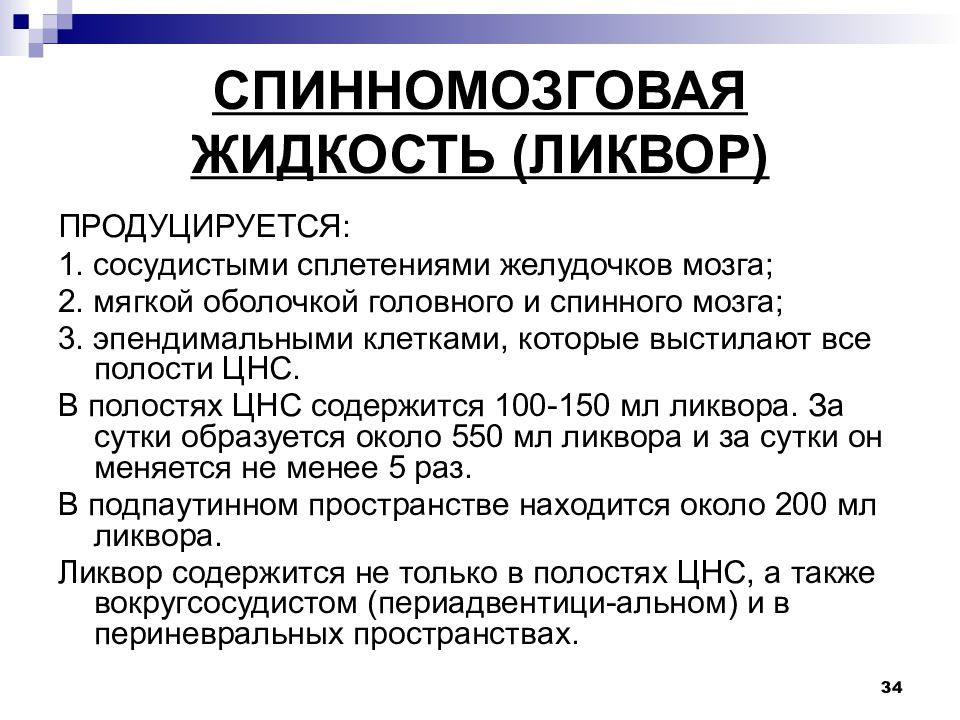 СПИННОМОЗГОВАЯ ЖИДКОСТЬ (ЛИКВОР)

ПРОДУЦИРУЕТСЯ:

1. сосудистыми сплетениями желудочков мозга;

2. мягкой оболочкой головного и спинного мозга;

3. эпендимальными клетками, которые выстилают все полости ЦНС.

В полостях ЦНС содержится 100-150 мл ликвора. За сутки образуется около 550 мл ликвора и за сутки он меняется не менее 5 раз.

В подпаутинном пространстве находится около 200 мл ликвора.

Ликвор содержится не только в полостях ЦНС, а также вокругсосудистом (периадвентици-альном) и в периневральных пространствах.

34